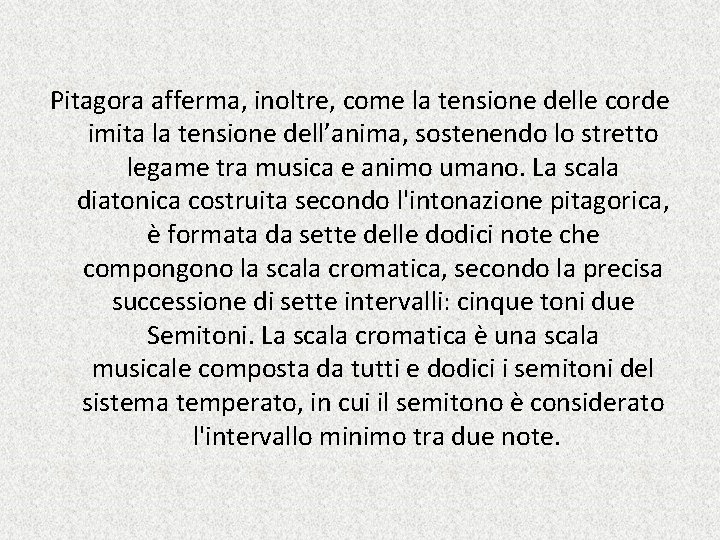 Pitagora afferma, inoltre, come la tensione delle corde imita la tensione dell’anima, sostenendo lo stretto legame tra musica e animo umano. La scala diatonica costruita secondo l'intonazione pitagorica, è formata da sette delle dodici note che compongono la scala cromatica, secondo la precisa successione di sette intervalli: cinque toni due Semitoni. La scala cromatica è una scala musicale composta da tutti e dodici i semitoni del sistema temperato, in cui il semitono è considerato l'intervallo minimo tra due note.